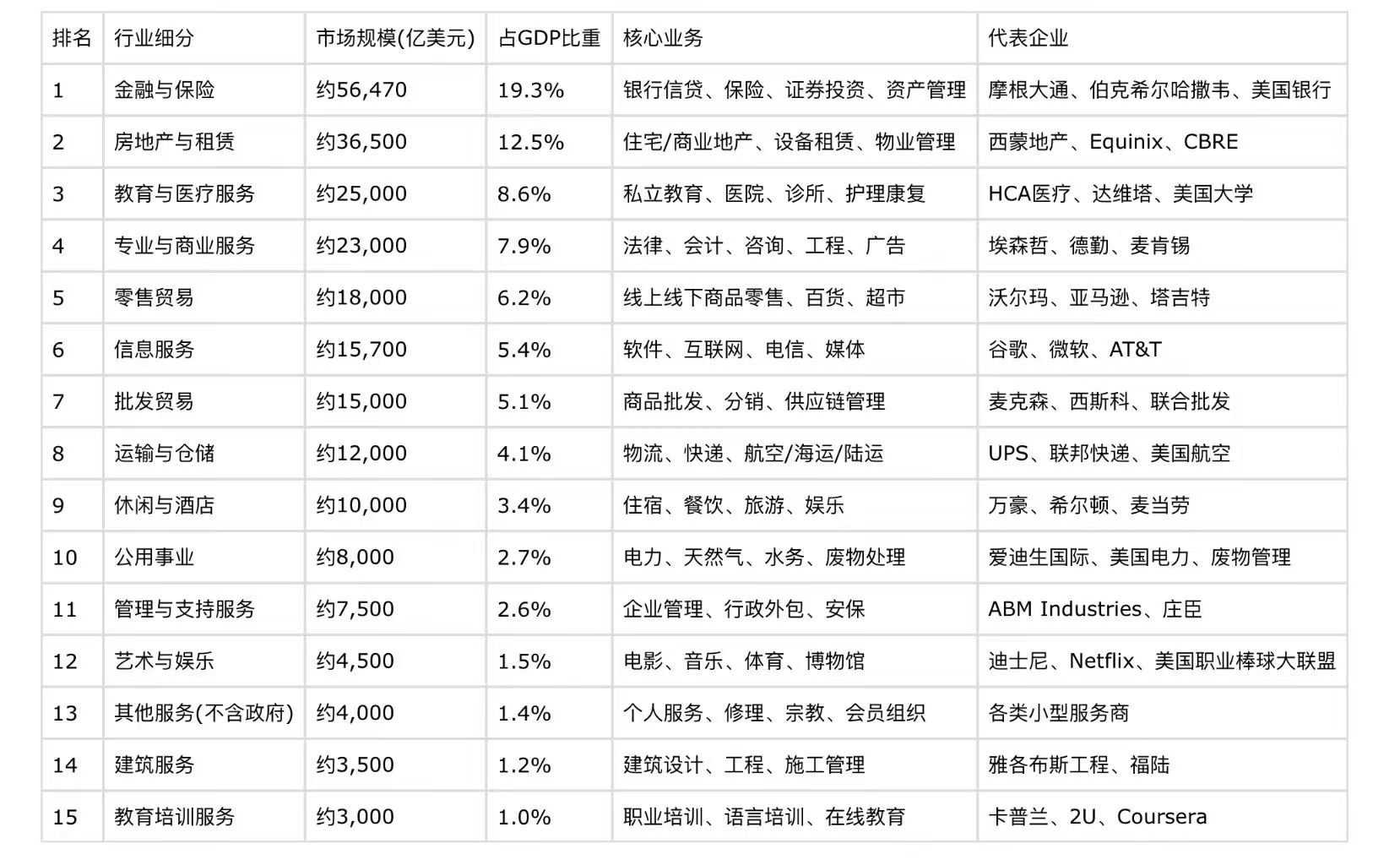 | 排名 | 行业细分 | 市场规模(亿美元) | 占GDP比重 | 核心业务 | 代表企业 |
|---|---|---|---|---|---|
| 1 | 金融与保险 | 约56,470 | 19.3% | 银行信贷、保险、证券投资、资产管理 | 摩根大通、伯克希尔哈撒韦、美国银行 |
| 2 | 房地产与租赁 | 约36,500 | 12.5% | 住宅/商业地产、设备租赁、物业管理 | 西蒙地产、Equinix、CBRE |
| 3 | 教育与医疗服务 | 约25,000 | 8.6% | 私立教育、医院、诊所、护理康复 | HCA医疗、达维塔、美国大学 |
| 4 | 专业与商业服务 | 约23,000 | 7.9% | 法律、会计、咨询、工程、广告 | 埃森哲、德勤、麦肯锡 |
| 5 | 零售贸易 | 约18,000 | 6.2% | 线上线下商品零售、百货、超市 | 沃尔玛、亚马逊、塔吉特 |
| 6 | 信息服务 | 约15,700 | 5.4% | 软件、互联网、电信、媒体 | 谷歌、微软、AT&T |
| 7 | 批发贸易 | 约15,000 | 5.1% | 商品批发、分销、供应链管理 | 麦克森、西斯科、联合批发 |
| 8 | 运输与仓储 | 约12,000 | 4.1% | 物流、快递、航空/海运/陆运 | UPS、联邦快递、美国航空 |
| 9 | 休闲与酒店 | 约10,000 | 3.4% | 住宿、餐饮、旅游、娱乐 | 万豪、希尔顿、麦当劳 |
| 10 | 公用事业 | 约8,000 | 2.7% | 电力、天然气、水务、废物处理 | 爱迪生国际、美国电力、废物管理 |
| 11 | 管理与支持服务 | 约7,500 | 2.6% | 企业管理、行政外包、安保 | ABM Industries、庄臣 |
| 12 | 艺术与娱乐 | 约4,500 | 1.5% | 电影、音乐、体育、博物馆 | 迪士尼、Netflix、美国职业棒球大联盟 |
| 13 | 其他服务(不含政府) | 约4,000 | 1.4% | 个人服务、修理、宗教、会员组织 | 各类小型服务商 |
| 14 | 建筑服务 | 约3,500 | 1.2% | 建筑设计、工程、施工管理 | 雅各布斯工程、福陆 |
| 15 | 教育培训服务 | 约3,000 | 1.0% | 职业培训、语言培训、在线教育 | 卡普兰、2U、Coursera |